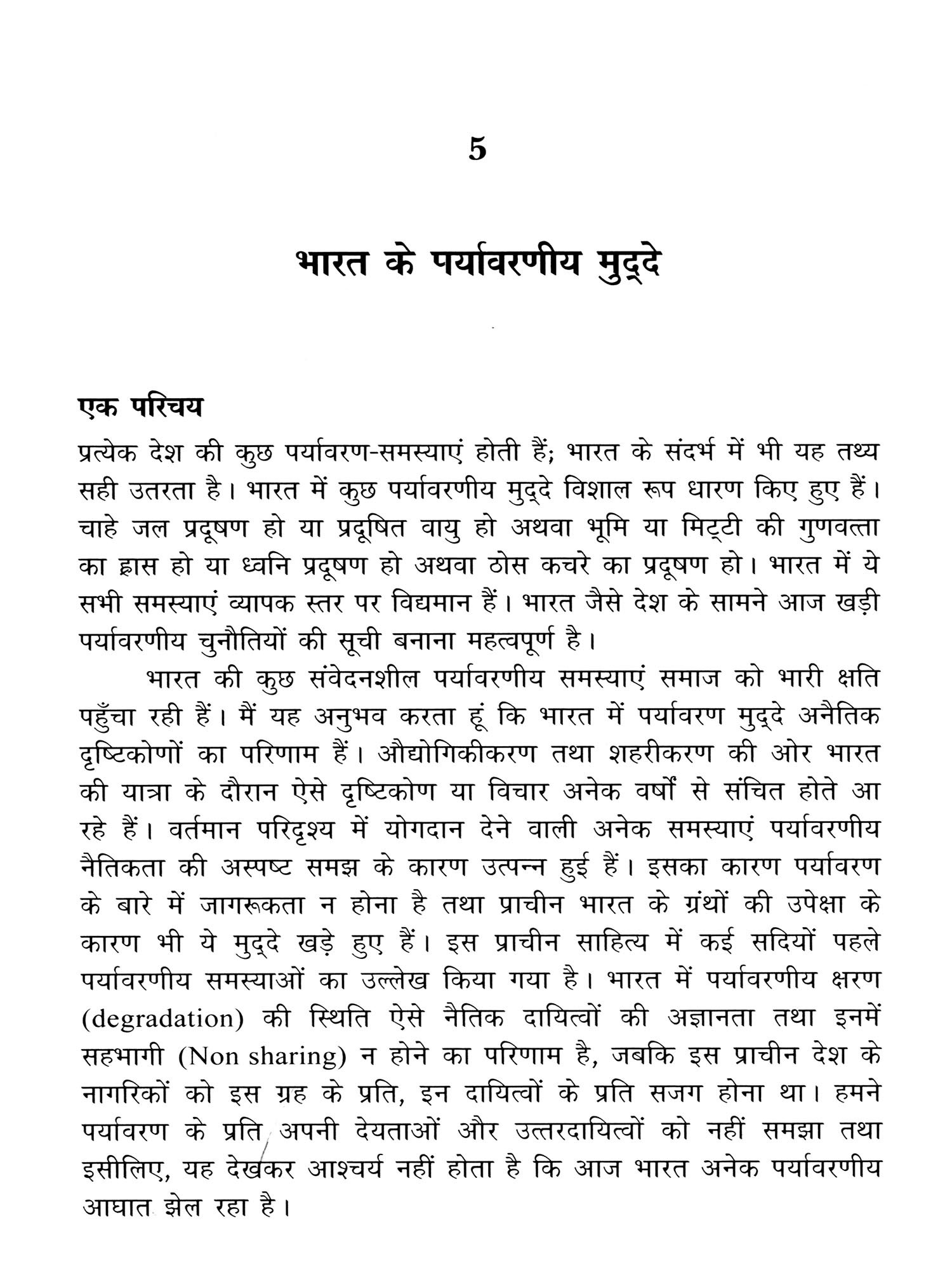 5

भारत के पर्यावरणीय मुद्दे

एक परिचय

प्रत्येक देश की कुछ पर्यावरण-समस्याएं होती हैं; भारत के संदर्भ में भी यह तथ्य सही उतरता है। भारत में कुछ पर्यावरणीय मुद्दे विशाल रूप धारण किए हुए हैं। चाहे जल प्रदूषण हो या प्रदूषित वायु हो अथवा भूमि या मिट्टी की गुणवत्ता का ह्रास हो या ध्वनि प्रदूषण हो अथवा ठोस कचरे का प्रदूषण हो। भारत में ये सभी समस्याएं व्यापक स्तर पर विद्यमान हैं। भारत जैसे देश के सामने आज खड़ी पर्यावरणीय चुनौतियों की सूची बनाना महत्वपूर्ण है।

भारत की कुछ संवेदनशील पर्यावरणीय समस्याएं समाज को भारी क्षति पहुँचा रही हैं। मैं यह अनुभव करता हूं कि भारत में पर्यावरण मुद्दे अनैतिक दृष्टिकोणों का परिणाम हैं। औद्योगिकीकरण तथा शहरीकरण की ओर भारत की यात्रा के दौरान ऐसे दृष्टिकोण या विचार अनेक वर्षों से संचित होते आ रहे हैं। वर्तमान परिदृश्य में योगदान देने वाली अनेक समस्याएं पर्यावरणीय नैतिकता की अस्पष्ट समझ के कारण उत्पन्न हुई हैं। इसका कारण पर्यावरण के बारे में जागरूकता न होना है तथा प्राचीन भारत के ग्रंथों की उपेक्षा के कारण भी ये मुद्दे खड़े हुए हैं। इस प्राचीन साहित्य में कई सदियों पहले पर्यावरणीय समस्याओं का उल्लेख किया गया है। भारत में पर्यावरणीय क्षरण (degradation) की स्थिति ऐसे नैतिक दायित्वों की अज्ञानता तथा इनमें सहभागी (Non sharing) न होने का परिणाम है, जबकि इस प्राचीन देश के नागरिकों को इस ग्रह के प्रति, इन दायित्वों के प्रति सजग होना था। हमने पर्यावरण के प्रति अपनी देयताओं और उत्तरदायित्वों को नहीं समझा तथा इसीलिए, यह देखकर आश्चर्य नहीं होता है कि आज भारत अनेक पर्यावरणीय आघात झेल रहा है।